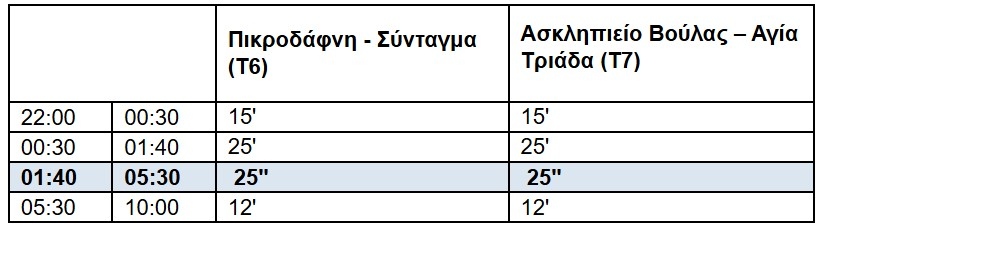 | | | Πικροδάφνη - Σύνταγμα (Τ6) | Ασκληπιείο Βούλας – Αγία Τριάδα (Τ7) |
|---|---|---|---|
| 22:00 | 00:30 | 15' | 15' |
| 00:30 | 01:40 | 25' | 25' |
| **01:40** | **05:30** | **25''** | **25''** |
| 05:30 | 10:00 | 12' | 12' |